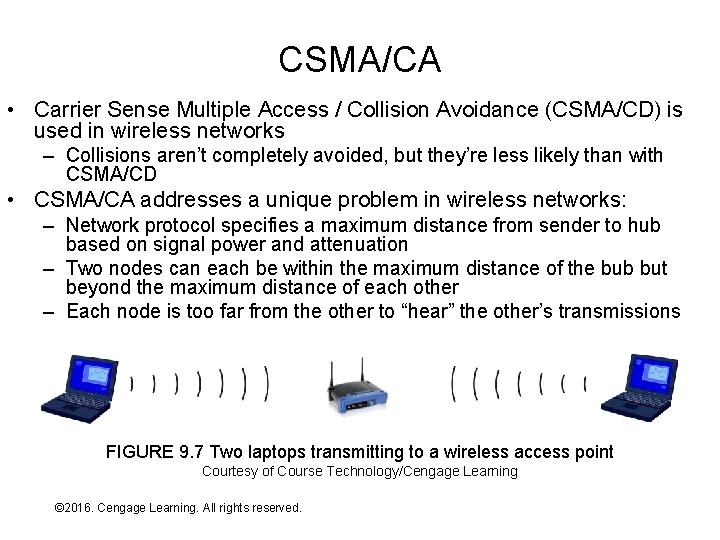 CSMA/CA

• Carrier Sense Multiple Access / Collision Avoidance (CSMA/CD) is used in wireless networks
– Collisions aren't completely avoided, but they're less likely than with CSMA/CD
• CSMA/CA addresses a unique problem in wireless networks:
– Network protocol specifies a maximum distance from sender to hub based on signal power and attenuation
– Two nodes can each be within the maximum distance of the bub but beyond the maximum distance of each other
– Each node is too far from the other to "hear" the other's transmissions

FIGURE 9.7 Two laptops transmitting to a wireless access point
Courtesy of Course Technology/Cengage Learning

©2016. Cengage Learning. All rights reserved.